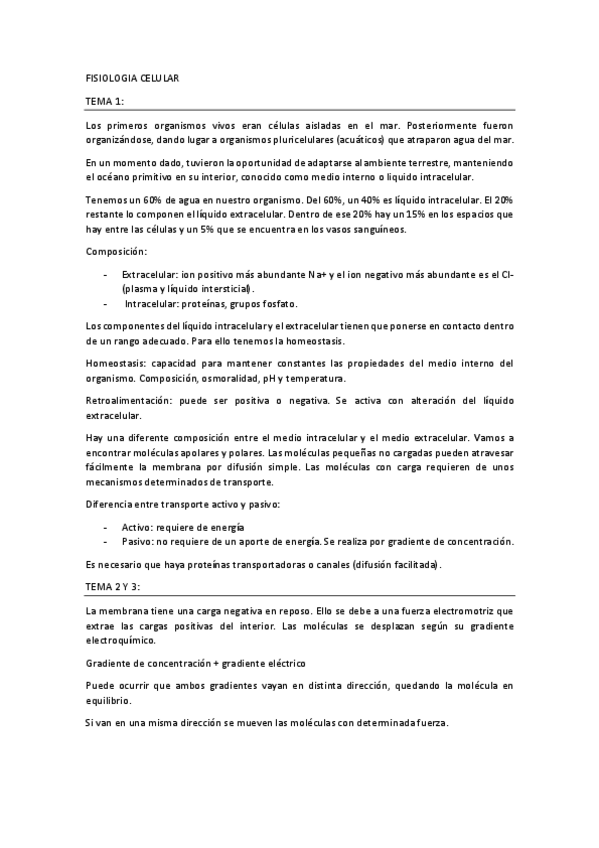 FISIOLOGIA CELULAR

TEMA 1:

Los primeros organismos vivos eran células aisladas en el mar. Posteriormente fueron organizándose, dando lugar a organismos pluricelulares (acuáticos) que atraparon agua del mar.

En un momento dado, tuvieron la oportunidad de adaptarse al ambiente terrestre, manteniendo el océano primitivo en su interior, conocido como medio interno o líquido intracelular.

Tenemos un 60% de agua en nuestro organismo. Del 60%, un 40% es líquido intracelular. El 20% restante lo componen el líquido extracelular. Dentro de ese 20% hay un 15% en los espacios que hay entre las células y un 5% que se encuentra en los vasos sanguíneos.

Composición:

- Extracelular: ion positivo más abundante Na+ y el ion negativo más abundante es el Cl- (plasma y líquido intersticial).
- Intracelular: proteínas, grupos fosfato.

Los componentes del líquido intracelular y el extracelular tienen que ponerse en contacto dentro de un rango adecuado. Para ello tenemos la homeostasis.

Homeostasis: capacidad para mantener constantes las propiedades del medio interno del organismo. Composición, osmoralidad, pH y temperatura.

Retroalimentación: puede ser positiva o negativa. Se activa con alteración del líquido extracelular.

Hay una diferente composición entre el medio intracelular y el medio extracelular. Vamos a encontrar moléculas apolares y polares. Las moléculas pequeñas no cargadas pueden atravesar fácilmente la membrana por difusión simple. Las moléculas con carga requieren de unos mecanismos determinados de transporte.

Diferencia entre transporte activo y pasivo:

- Activo: requiere de energía
- Pasivo: no requiere de un aporte de energía. Se realiza por gradiente de concentración.

Es necesario que haya proteínas transportadoras o canales (difusión facilitada).

TEMA 2 Y 3:

La membrana tiene una carga negativa en reposo. Ello se debe a una fuerza electromotriz que extrae las cargas positivas del interior. Las moléculas se desplazan según su gradiente electroquímico.

Gradiente de concentración + gradiente eléctrico

Puede ocurrir que ambos gradientes vayan en distinta dirección, quedando la molécula en equilibrio.

Si van en una misma dirección se mueven las moléculas con determinada fuerza.